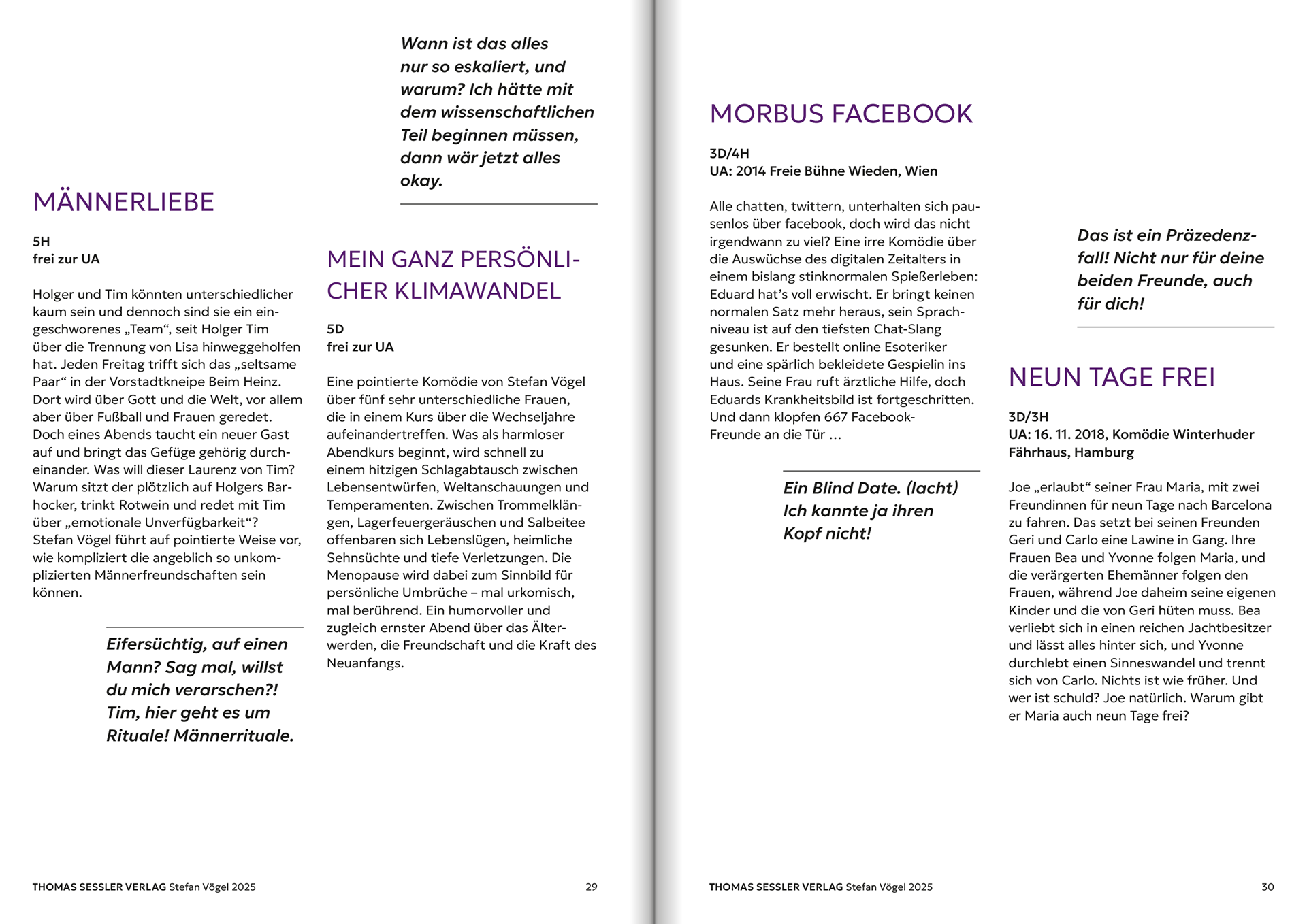 MÄNNERLIEBE

5H
frei zur UA

Holger und Tim könnten unterschiedlicher kaum sein und dennoch sind sie ein eingeschworenes „Team“, seit Holger Tim über die Trennung von Lisa hinweggeholfen hat. Jeden Freitag trifft sich das „seltsame Paar“ in der Vorstadtkneipe Beim Heinz. Dort wird über Gott und die Welt, vor allem aber über Fußball und Frauen geredet. Doch eines Abends taucht ein neuer Gast auf und bringt das Gefüge gehörig durcheinander. Was will dieser Laurenz von Tim? Warum sitzt der plötzlich auf Holgers Barhocker, trinkt Rotwein und redet mit Tim über „emotionale Unverfügbarkeit“? Stefan Vögel führt auf pointierte Weise vor, wie kompliziert die angeblich so unkomplizierten Männerfreundschaften sein können.

Eifersüchtig, auf einen Mann? Sag mal, willst du mich verarschen?! Tim, hier geht es um Rituale! Männerrituale.

Wann ist das alles nur so eskaliert, und warum? Ich hätte mit dem wissenschaftlichen Teil beginnen müssen, dann wär jetzt alles okay.

MEIN GANZ PERSÖNLICHER KLIMAWANDEL

5D
frei zur UA

Eine pointierte Komödie von Stefan Vögel über fünf sehr unterschiedliche Frauen, die in einem Kurs über die Wechseljahre aufeinandertreffen. Was als harmloser Abendkurs beginnt, wird schnell zu einem hitzigen Schlagabtausch zwischen Lebensentwürfen, Weltanschauungen und Temperamenten. Zwischen Trommelklängen, Lagerfeuergeräuschen und Salbeitee offenbaren sich Lebenslügen, heimliche Sehnsüchte und tiefe Verletzungen. Die Menopause wird dabei zum Sinnbild für persönliche Umbrüche – mal urkomisch, mal berührend. Ein humorvoller und zugleich ernster Abend über das Älterwerden, die Freundschaft und die Kraft des Neuanfangs.

THOMAS SESSLER VERLAG Stefan Vögel 2025 29

MORBUS FACEBOOK

3D/4H
UA: 2014 Freie Bühne Wieden, Wien

Alle chatten, twittern, unterhalten sich pausenlos über facebook, doch wird das nicht irgendwann zu viel? Eine irre Komödie über die Auswüchse des digitalen Zeitalters in einem bislang stinknormalen Spießerleben: Eduard hat’s voll erwischt. Er bringt keinen normalen Satz mehr heraus, sein Sprachniveau ist auf den tiefsten Chat-Slang gesunken. Er bestellt online Esoteriker und eine spärlich bekleidete Gespielin ins Haus. Seine Frau ruft ärztliche Hilfe, doch Eduards Krankheitsbild ist fortgeschritten. Und dann klopfen 667 Facebook-Freunde an die Tür …

Ein Blind Date. (lacht) Ich kannte ja ihren Kopf nicht!

Das ist ein Präzedenzfall! Nicht nur für deine beiden Freunde, auch für dich!

NEUN TAGE FREI

3D/3H
UA: 16. 11. 2018, Komödie Winterhuder Fährhaus, Hamburg

Joe „erlaubt“ seiner Frau Maria, mit zwei Freundinnen für neun Tage nach Barcelona zu fahren. Das setzt bei seinen Freunden Geri und Carlo eine Lawine in Gang. Ihre Frauen Bea und Yvonne folgen Maria, und die verärgerten Ehemänner folgen den Frauen, während Joe daheim seine eigenen Kinder und die von Geri hüten muss. Bea verliebt sich in einen reichen Jachtbesitzer und lässt alles hinter sich, und Yvonne durchlebt einen Sinneswandel und trennt sich von Carlo. Nichts ist wie früher. Und wer ist schuld? Joe natürlich. Warum gibt er Maria auch neun Tage frei?

THOMAS SESSLER VERLAG Stefan Vögel 2025 30